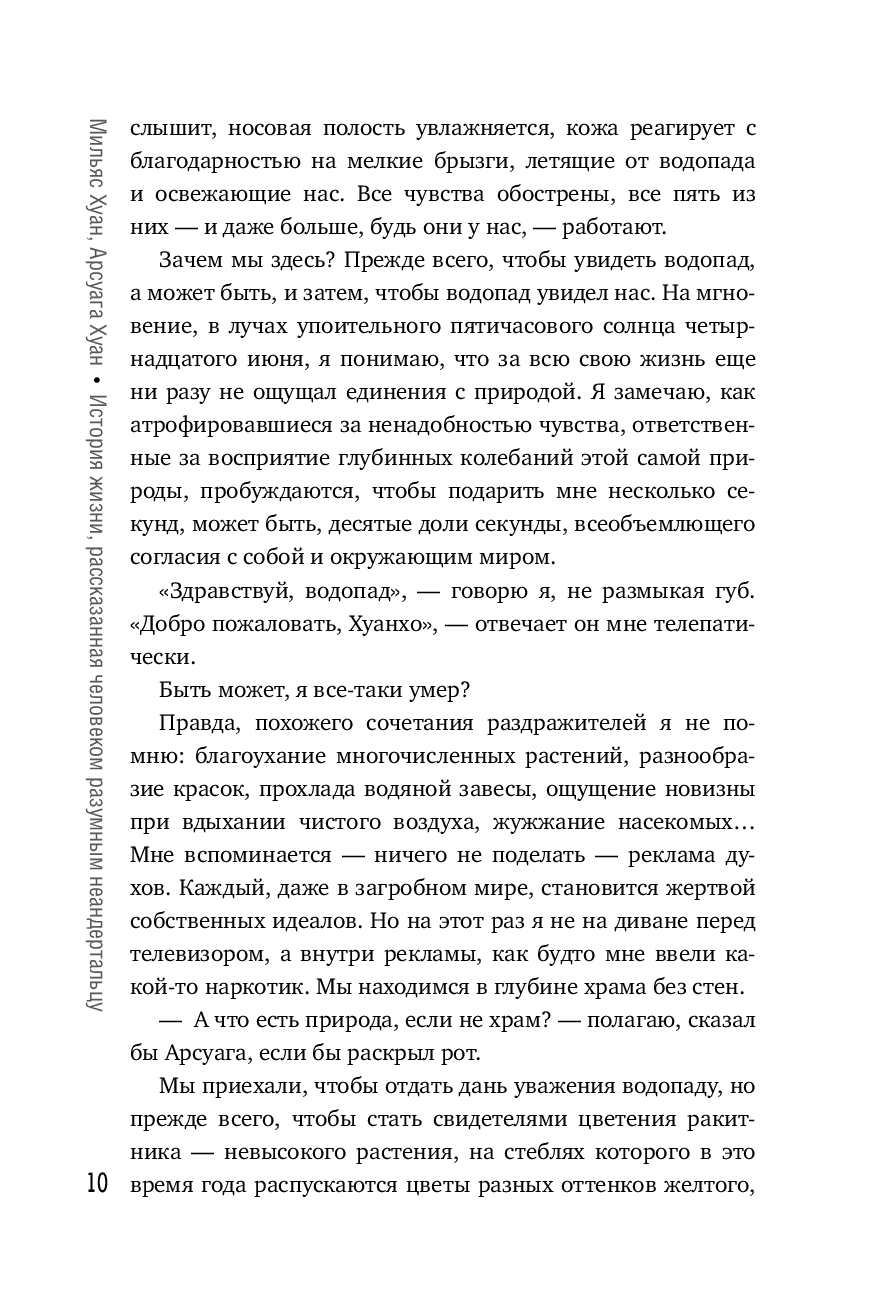 Мильяс Хуан, Арсуага Хуан • История жизни, рассказанная человеком разумным неандертальцу

слышит, носовая полость увлажняется, кожа реагирует с благодарностью на мелкие брызги, летящие от водопада и освежающие нас. Все чувства обострены, все пять из них — и даже больше, будь они у нас, — работают.

Зачем мы здесь? Прежде всего, чтобы увидеть водопад, а может быть, и затем, чтобы водопад увидел нас. На мгновение, в лучах упоительного пятичасового солнца четырнадцатого июня, я понимаю, что за всю свою жизнь еще ни разу не ощущал единения с природой. Я замечаю, как атрофировавшиеся за ненадобностью чувства, ответственные за восприятие глубинных колебаний этой самой природы, пробуждаются, чтобы подарить мне несколько секунд, может быть, десятые доли секунды, всеобъемлющего согласия с собой и окружающим миром.

«Здравствуй, водопад», — говорю я, не размыкая губ. «Добро пожаловать, Хуанхо», — отвечает он мне телепатически.

Быть может, я все-таки умер?

Правда, похожего сочетания раздражителей я не помню: благоухание многочисленных растений, разнообразие красок, прохлада водяной завесы, ощущение новизны при вдыхании чистого воздуха, жужжание насекомых… Мне вспоминается — ничего не поделать — реклама духов. Каждый, даже в загробном мире, становится жертвой собственных идеалов. Но на этот раз я не на диване перед телевизором, а внутри рекламы, как будто мне ввели какой-то наркотик. Мы находимся в глубине храма без стен.

— А что есть природа, если не храм? — полагаю, сказал бы Арсуага, если бы раскрыл рот.

Мы приехали, чтобы отдать дань уважения водопаду, но прежде всего, чтобы стать свидетелями цветения ракитника — невысокого растения, на стеблях которого в это время года распускаются цветы разных оттенков желтого,

10